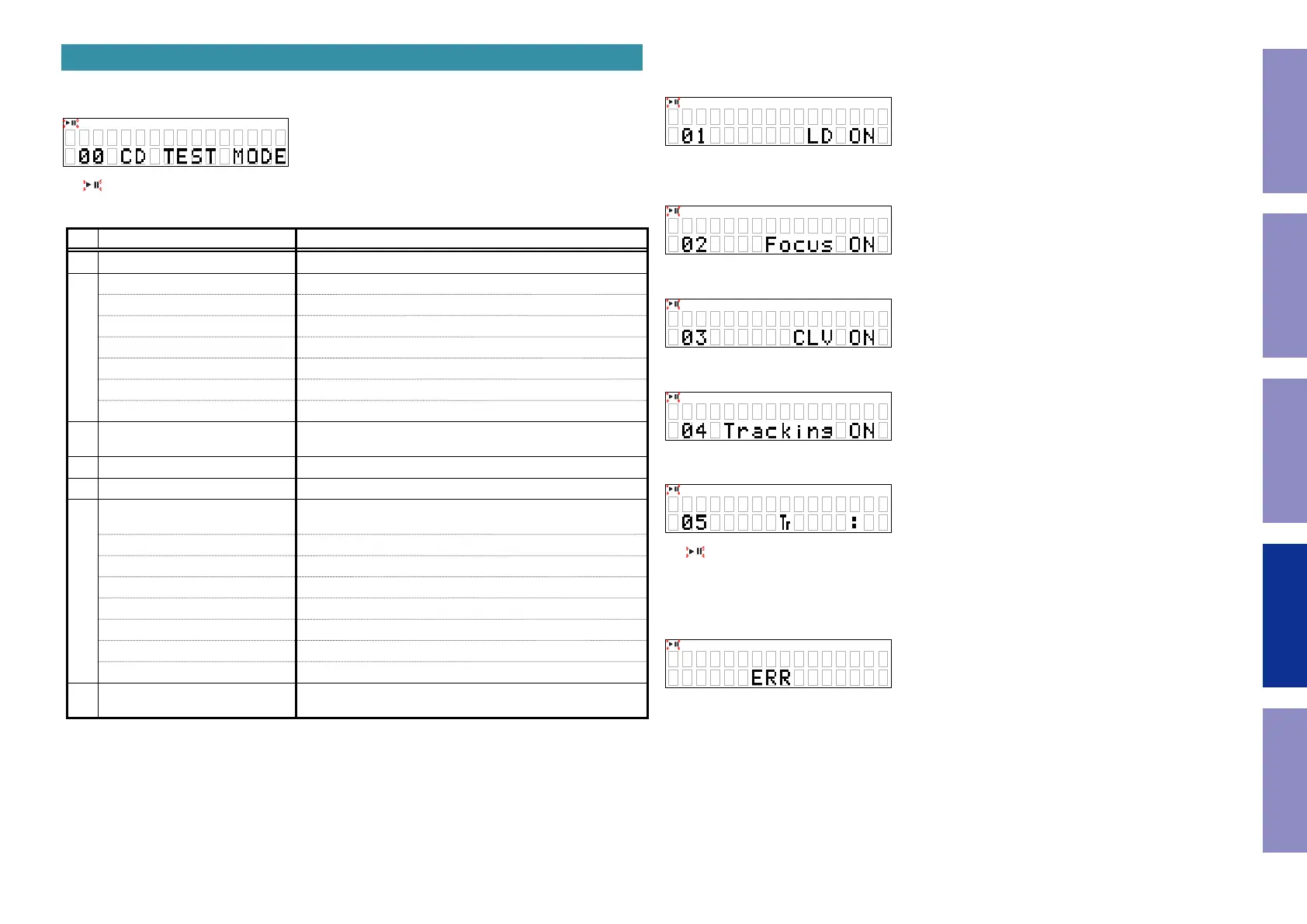 00 CD TEST MODE

01 LD ON

02 Focus ON

03 CLV ON

04 Tracking ON

05 Tr :

ERR